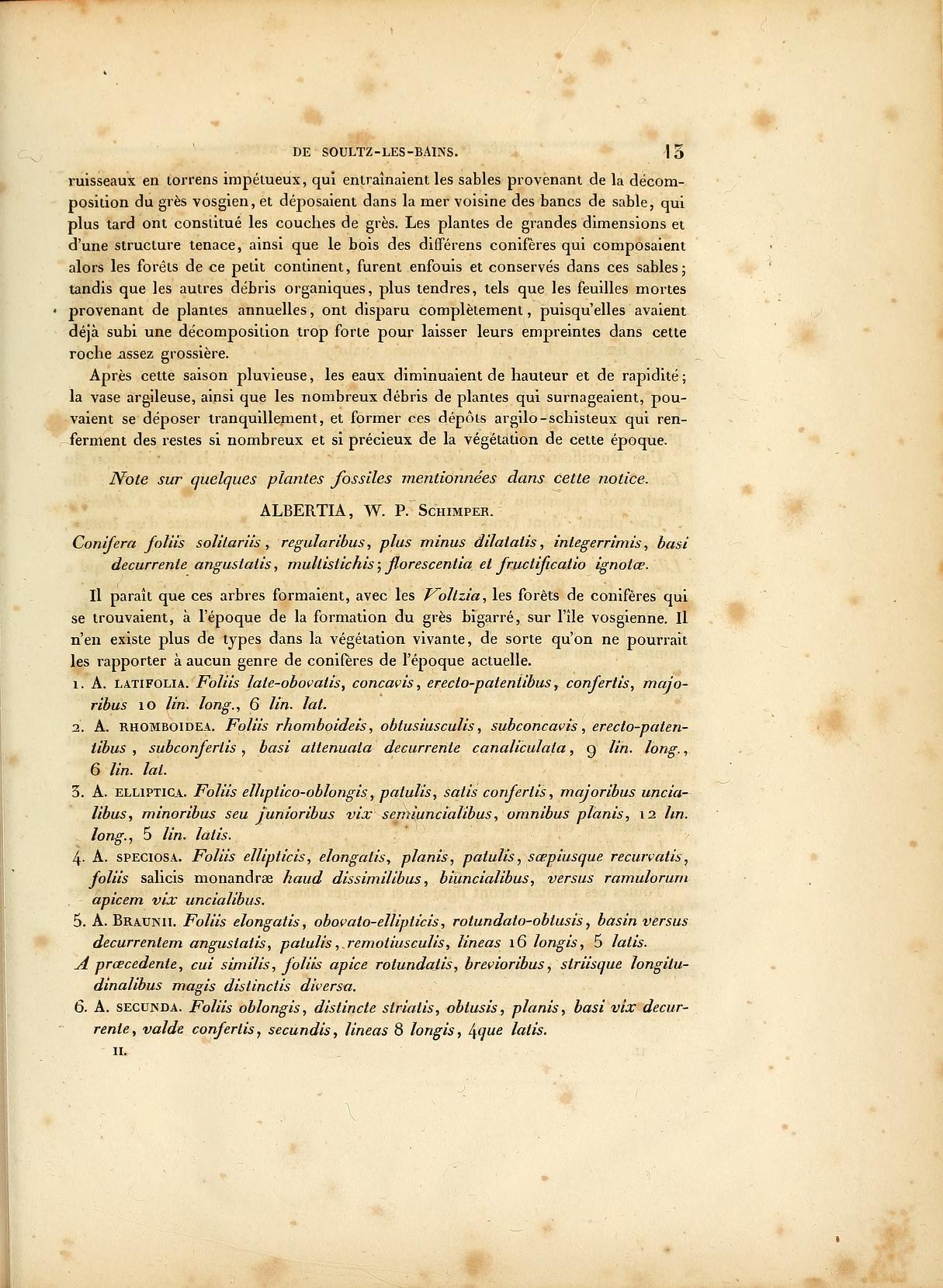 DE SOULTZ-LES-BAINS. 13

ruisseaux en torrens impétueux, qui entraînaient les sables provenant de la décomposition du grès vosgien, et déposaient dans la mer voisine des bancs de sable, qui plus tard ont constitué les couches de grès. Les plantes de grandes dimensions et d'une structure tenace, ainsi que le bois des différens conifères qui composaient alors les forêts de ce petit continent, furent enfouis et conservés dans ces sables; tandis que les autres débris organiques, plus tendres, tels que les feuilles mortes provenant de plantes annuelles, ont disparu complètement, puisqu'elles avaient déjà subi une décomposition trop forte pour laisser leurs empreintes dans cette roche assez grossière.

Après cette saison pluvieuse, les eaux diminuaient de hauteur et de rapidité; la vase argileuse, ainsi que les nombreux débris de plantes qui surnageaient, pouvaient se déposer tranquillement, et former ces dépôts argilo-schisteux qui renferment des restes si nombreux et si précieux de la végétation de cette époque.

Note sur quelques plantes fossiles mentionnées dans cette notice.

ALBERTIA, W. P. Schimper.

Conifera foliis solitariis, regularibus, plus minus dilatatis, integerrimis, basi decurrente angustatis, multistichis; florescentia et fructificatio ignotæ.

Il paraît que ces arbres formaient, avec les Voltzia, les forêts de conifères qui se trouvaient, à l'époque de la formation du grès bigarré, sur l'île vosgienne. Il n'en existe plus de types dans la végétation vivante, de sorte qu'on ne pourrait les rapporter à aucun genre de conifères de l'époque actuelle.

1. A. latifolia. Foliis late-obovatis, concavis, erecto-patentibus, confertis, majoribus 10 lin. long., 6 lin. lat.

2. A. rhomboidea. Foliis rhomboideis, obtusiusculis, subconcavis, erecto-patentibus, subconfertis, basi attenuata decurrente canaliculata, 9 lin. long., 6 lin. lat.

3. A. elliptica. Foliis elliptico-oblongis, patulis, satis confertis, majoribus uncialibus, minoribus seu junioribus vix semiuncialibus, omnibus planis, 12 lin. long., 5 lin. latis.

4. A. speciosa. Foliis ellipticis, elongatis, planis, patulis, sæpiusque recurvatis, foliis salicis monandræ haud dissimilibus, biuncialibus, versus ramulorum apicem vix uncialibus.

5. A. Braunii. Foliis elongatis, obovato-ellipticis, rotundato-obtusis, basin versus decurrentem angustatis, patulis, remotiusculis, lineas 16 longis, 5 latis. A præcedente, cui similis, foliis apice rotundatis, brevioribus, striisque longitudinalibus magis distinctis diversa.

6. A. secunda. Foliis oblongis, distincte striatis, obtusis, planis, basi vix decurrente, valde confertis, secundis, lineas 8 longis, 4que latis.

II.